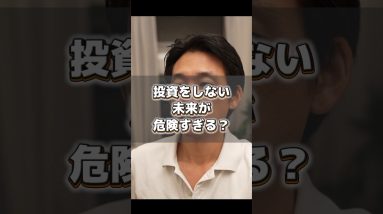 投資をしない
未来が
危険すぎる？